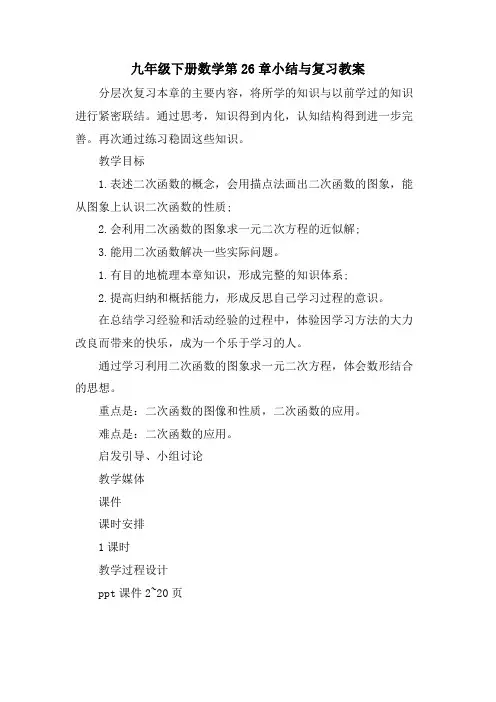 九年级下册数学第26章小结与复习教案

分层次复习本章的主要内容，将所学的知识与以前学过的知识进行紧密联结。通过思考，知识得到内化，认知结构得到进一步完善。再次通过练习稳固这些知识。

教学目标

1.表述二次函数的概念，会用描点法画出二次函数的图象，能从图象上认识二次函数的性质；

2.会利用二次函数的图象求一元二次方程的近似解；

3.能用二次函数解决一些实际问题。

1.有目的地梳理本章知识，形成完整的知识体系；

2.提高归纳和概括能力，形成反思自己学习过程的意识。

在总结学习经验和活动经验的过程中，体验因学习方法的大力改良而带来的快乐，成为一个乐于学习的人。

通过学习利用二次函数的图象求一元二次方程，体会数形结合的思想。

重点是：二次函数的图像和性质，二次函数的应用。

难点是：二次函数的应用。

启发引导、小组讨论

教学媒体

课件

课时安排

1课时

教学过程设计

ppt课件2~20页